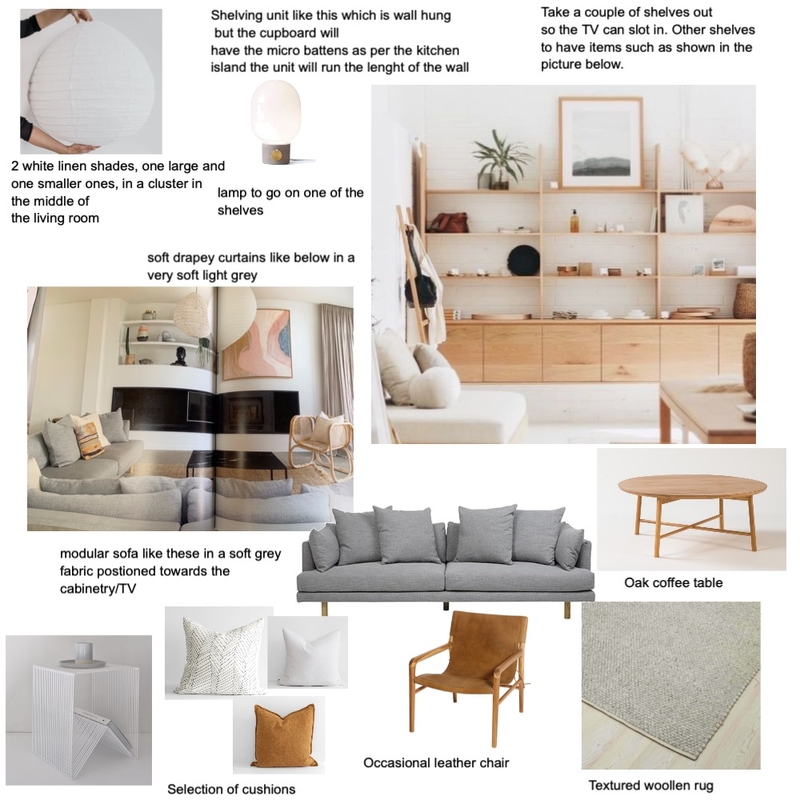 Shelving unit like this which is wall hung
but the cupboard will
have the micro battens as per the kitchen
island the unit will run the lenght of the wall

Take a couple of shelves out
so the TV can slot in. Other shelves
to have items such as shown in the
picture below.

2 white linen shades, one large and
one smaller ones, in a cluster in
the middle of
the living room

lamp to go on one of the
shelves

soft drapey curtains like below in a
very soft light grey

modular sofa like these in a soft grey
fabric postioned towards the
cabinetry/TV

Oak coffee table

Selection of cushions

Occasional leather chair

Textured woollen rug